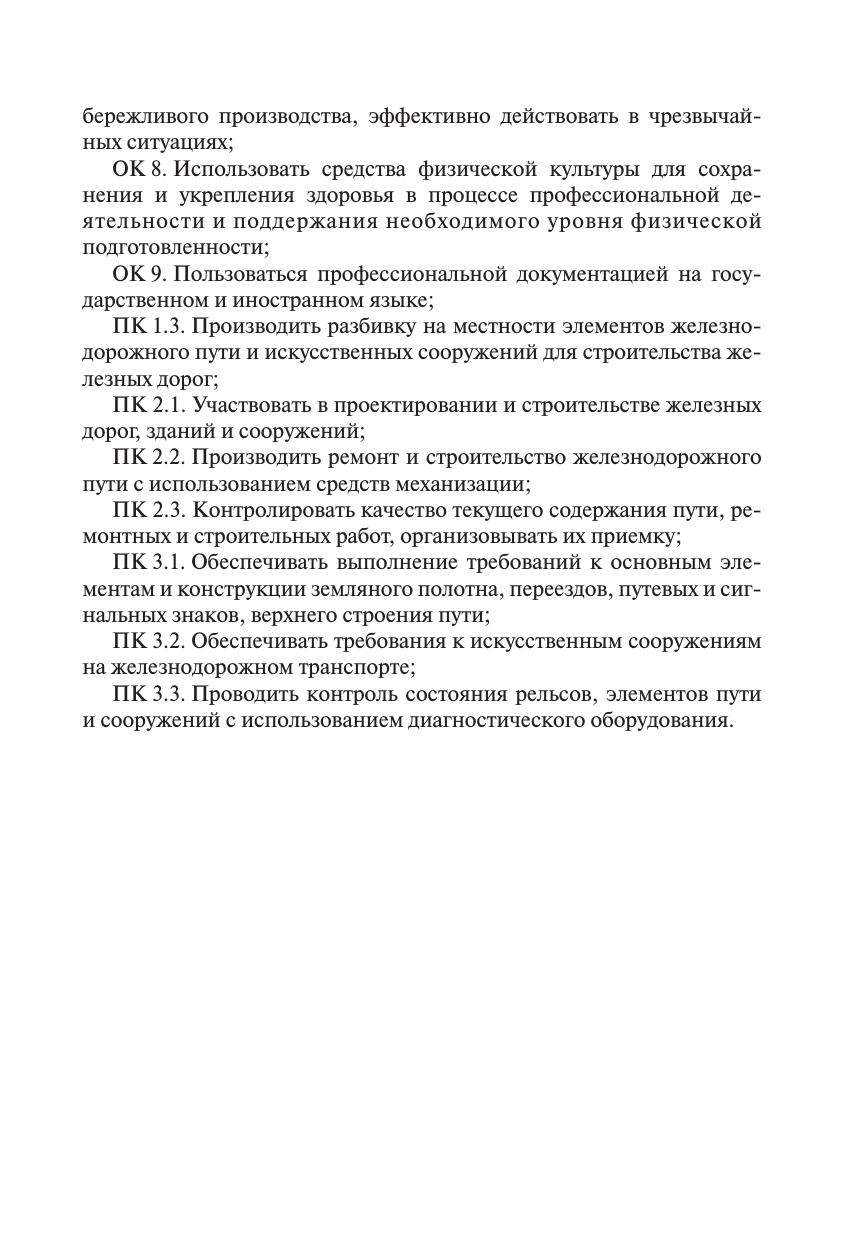 бережливого производства, эффективно действовать в чрезвычайных ситуациях;

ОК 8. Использовать средства физической культуры для сохранения и укрепления здоровья в процессе профессиональной деятельности и поддержания необходимого уровня физической подготовленности;

ОК 9. Пользоваться профессиональной документацией на государственном и иностранном языке;

ПК 1.3. Производить разбивку на местности элементов железнодорожного пути и искусственных сооружений для строительства железных дорог;

ПК 2.1. Участвовать в проектировании и строительстве железных дорог, зданий и сооружений;

ПК 2.2. Производить ремонт и строительство железнодорожного пути с использованием средств механизации;

ПК 2.3. Контролировать качество текущего содержания пути, ремонтных и строительных работ, организовывать их приемку;

ПК 3.1. Обеспечивать выполнение требований к основным элементам и конструкции земляного полотна, переездов, путевых и сигнальных знаков, верхнего строения пути;

ПК 3.2. Обеспечивать требования к искусственным сооружениям на железнодорожном транспорте;

ПК 3.3. Проводить контроль состояния рельсов, элементов пути и сооружений с использованием диагностического оборудования.